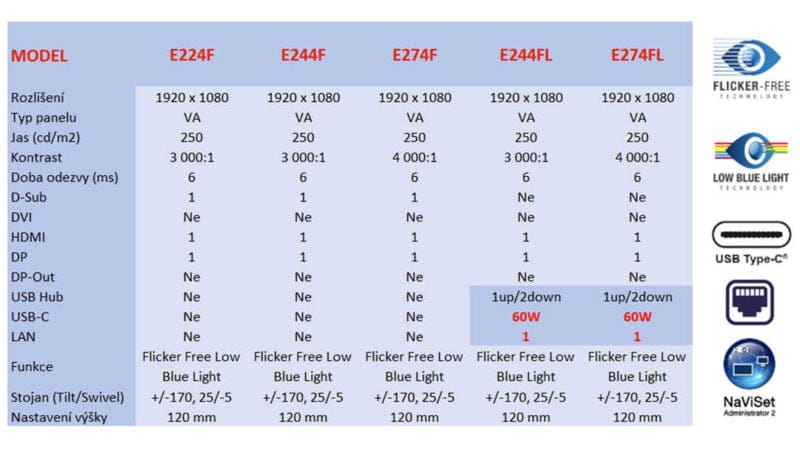 | MODEL | E224F | E244F | E274F | E244FL | E274FL |
|---|---|---|---|---|---|
| Rozlišení | 1920 x 1080 | 1920 x 1080 | 1920 x 1080 | 1920 x 1080 | 1920 x 1080 |
| Typ panelu | VA | VA | VA | VA | VA |
| Jas (cd/m2) | 250 | 250 | 250 | 250 | 250 |
| Kontrast | 3 000:1 | 3 000:1 | 4 000:1 | 3 000:1 | 4 000:1 |
| Doba odezvy (ms) | 6 | 6 | 6 | 6 | 6 |
| D-Sub | 1 | 1 | 1 | Ne | Ne |
| DVI | Ne | Ne | Ne | Ne | Ne |
| HDMI | 1 | 1 | 1 | 1 | 1 |
| DP | 1 | 1 | 1 | 1 | 1 |
| DP-Out | Ne | Ne | Ne | Ne | Ne |
| USB Hub | Ne | Ne | Ne | 1up/2down | 1up/2down |
| USB-C | Ne | Ne | Ne | 60W | 60W |
| LAN | Ne | Ne | Ne | 1 | 1 |
| Funkce | Flicker Free Low Blue Light | Flicker Free Low Blue Light | Flicker Free Low Blue Light | Flicker Free Low Blue Light | Flicker Free Low Blue Light |
| Stojan (Tilt/Swivel) | +/-170, 25/-5 | +/-170, 25/-5 | +/-170, 25/-5 | +/-170, 25/-5 | +/-170, 25/-5 |
| Nastavení výšky | 120 mm | 120 mm | 120 mm | 120 mm | 120 mm |

FLICKER-FREE TECHNOLOGY

LOW BLUE LIGHT TECHNOLOGY

USB Type-C®

NaViSet Administrator 2